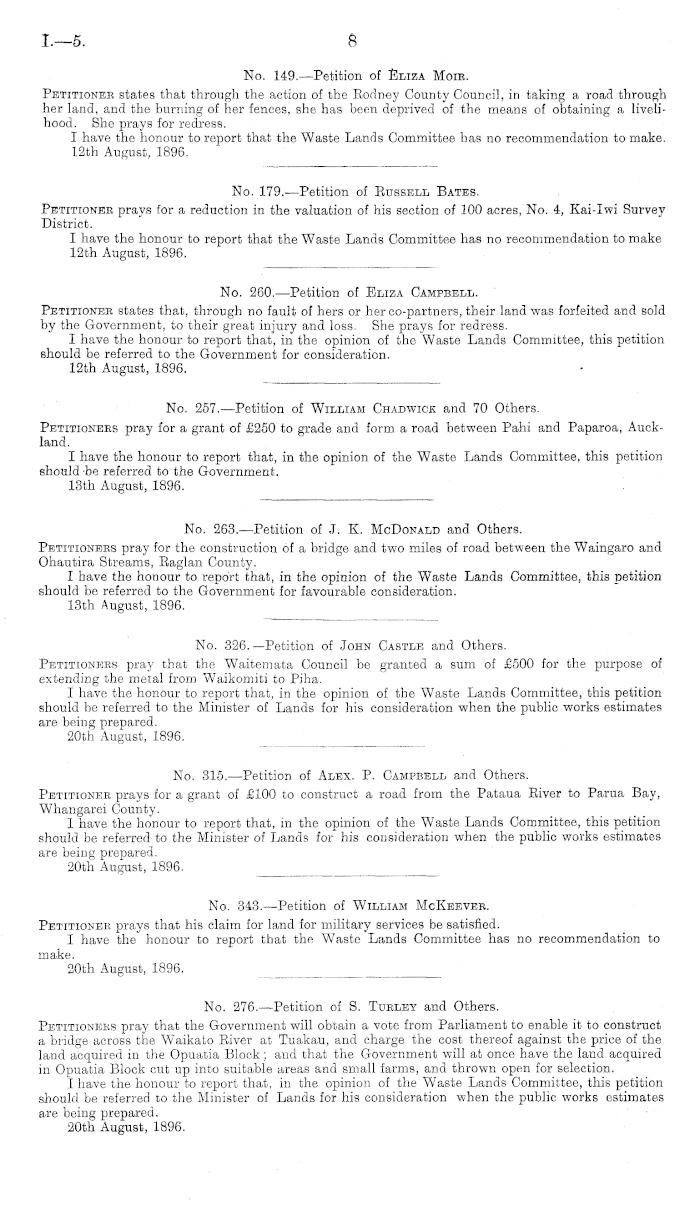 I.—5. 8

No. 149.—Petition of Eliza Moir.

Petitioner states that through the action of the Rodney County Council, in taking a road through her land, and the burning of her fences, she has been deprived of the means of obtaining a livelihood. She prays for redress.

I have the honour to report that the Waste Lands Committee has no recommendation to make.

12th August, 1896.

No. 179.—Petition of Russell Bates.

Petitioner prays for a reduction in the valuation of his section of 100 acres, No. 4, Kai-Iwi Survey District.

I have the honour to report that the Waste Lands Committee has no recommendation to make

12th August, 1896.

No. 260.—Petition of Eliza Campbell.

Petitioner states that, through no fault of hers or her co-partners, their land was forfeited and sold by the Government, to their great injury and loss. She prays for redress.

I have the honour to report that, in the opinion of the Waste Lands Committee, this petition should be referred to the Government for consideration.

12th August, 1896.

No. 257.—Petition of William Chadwick and 70 Others.

Petitioners pray for a grant of £250 to grade and form a road between Pahi and Paparoa, Auckland.

I have the honour to report that, in the opinion of the Waste Lands Committee, this petition should be referred to the Government.

13th August, 1896.

No. 263.—Petition of J. K. McDonald and Others.

Petitioners pray for the construction of a bridge and two miles of road between the Waingaro and Ohautira Streams, Raglan County.

I have the honour to report that, in the opinion of the Waste Lands Committee, this petition should be referred to the Government for favourable consideration.

13th August, 1896.

No. 326.—Petition of John Castle and Others.

Petitioners pray that the Waitemata Council be granted a sum of £500 for the purpose of extending the metal from Waikomiti to Piha.

I have the honour to report that, in the opinion of the Waste Lands Committee, this petition should be referred to the Minister of Lands for his consideration when the public works estimates are being prepared.

20th August, 1896.

No. 315.—Petition of Alex. P. Campbell and Others.

Petitioner prays for a grant of £100 to construct a road from the Pataua River to Parua Bay, Whangarei County.

I have the honour to report that, in the opinion of the Waste Lands Committee, this petition should be referred to the Minister of Lands for his consideration when the public works estimates are being prepared.

20th August, 1896.

No. 343.—Petition of William McKeever.

Petitioner prays that his claim for land for military services be satisfied.

I have the honour to report that the Waste Lands Committee has no recommendation to make.

20th August, 1896.

No. 276.—Petition of S. Turley and Others.

Petitioners pray that the Government will obtain a vote from Parliament to enable it to construct a bridge across the Waikato River at Tuakau, and charge the cost thereof against the price of the land acquired in the Opuatia Block; and that the Government will at once have the land acquired in Opuatia Block cut up into suitable areas and small farms, and thrown open for selection.

I have the honour to report that, in the opinion of the Waste Lands Committee, this petition should be referred to the Minister of Lands for his consideration when the public works estimates are being prepared.

20th August, 1896.